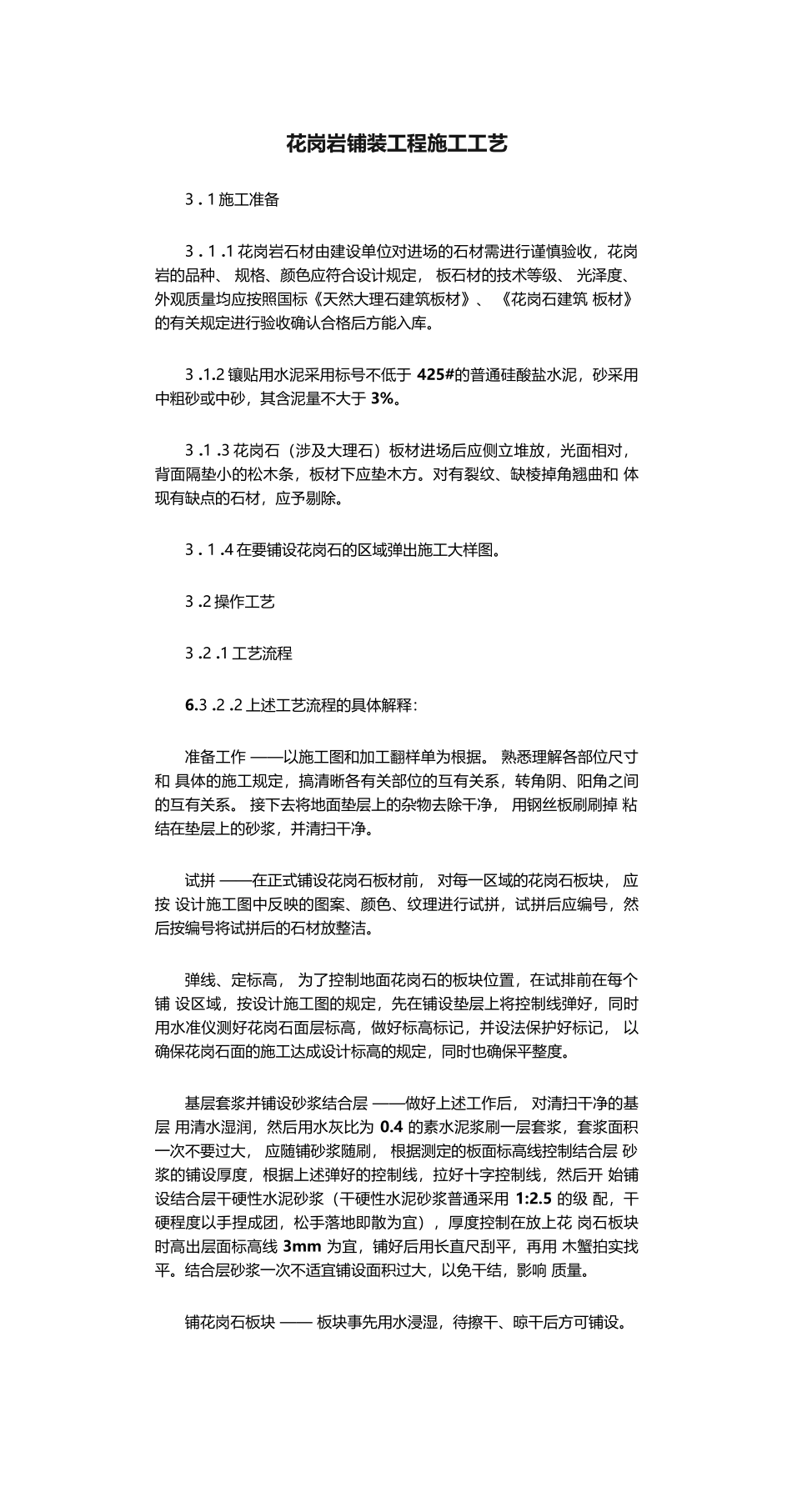 花岗岩铺装工程施工工艺

3 . 1 施工准备

3 . 1 .1 花岗岩石材由建设单位对进场的石材需进行谨慎验收，花岗岩的品种、 规格、颜色应符合设计规定， 板石材的技术等级、 光泽度、外观质量均应按照国标《天然大理石建筑板材》、 《花岗石建筑 板材》的有关规定进行验收确认合格后方能入库。

3 .1.2 镶贴用水泥采用标号不低于 425#的普通硅酸盐水泥，砂采用中粗砂或中砂，其含泥量不大于 3%。

3 .1 .3 花岗石（涉及大理石）板材进场后应侧立堆放，光面相对，背面隔垫小的松木条，板材下应垫木方。对有裂纹、缺棱掉角翘曲和 体现有缺点的石材，应予剔除。

3 . 1 .4 在要铺设花岗石的区域弹出施工大样图。

3 .2 操作工艺

3 .2 .1 工艺流程

6.3 .2 .2 上述工艺流程的具体解释：

准备工作 ——以施工图和加工翻样单为根据。 熟悉理解各部位尺寸和 具体的施工规定，搞清晰各有关部位的互有关系，转角阴、阳角之间的互有关系。 接下去将地面垫层上的杂物去除干净， 用钢丝板刷刷掉 粘结在垫层上的砂浆，并清扫干净。

试拼 ——在正式铺设花岗石板材前， 对每一区域的花岗石板块， 应按 设计施工图中反映的图案、颜色、纹理进行试拼，试拼后应编号，然后按编号将试拼后的石材放整洁。

弹线、定标高， 为了控制地面花岗石的板块位置，在试排前在每个铺 设区域，按设计施工图的规定，先在铺设垫层上将控制线弹好，同时用水准仪测好花岗石面层标高，做好标高标记，并设法保护好标记， 以确保花岗石面的施工达成设计标高的规定，同时也确保平整度。

基层套浆并铺设砂浆结合层 ——做好上述工作后， 对清扫干净的基层 用清水湿润，然后用水灰比为 0.4 的素水泥浆刷一层套浆，套浆面积一次不要过大， 应随铺砂浆随刷， 根据测定的板面标高线控制结合层 砂浆的铺设厚度，根据上述弹好的控制线，拉好十字控制线，然后开 始铺设结合层干硬性水泥砂浆（干硬性水泥砂浆普通采用 1:2.5 的级 配，干硬程度以手捏成团，松手落地即散为宜），厚度控制在放上花 岗石板块时高出层面标高线 3mm 为宜，铺好后用长直尺刮平，再用 木蟹拍实找平。结合层砂浆一次不适宜铺设面积过大，以免干结，影响 质量。

铺花岗石板块 —— 板块事先用水浸湿，待擦干、晾干后方可铺设。